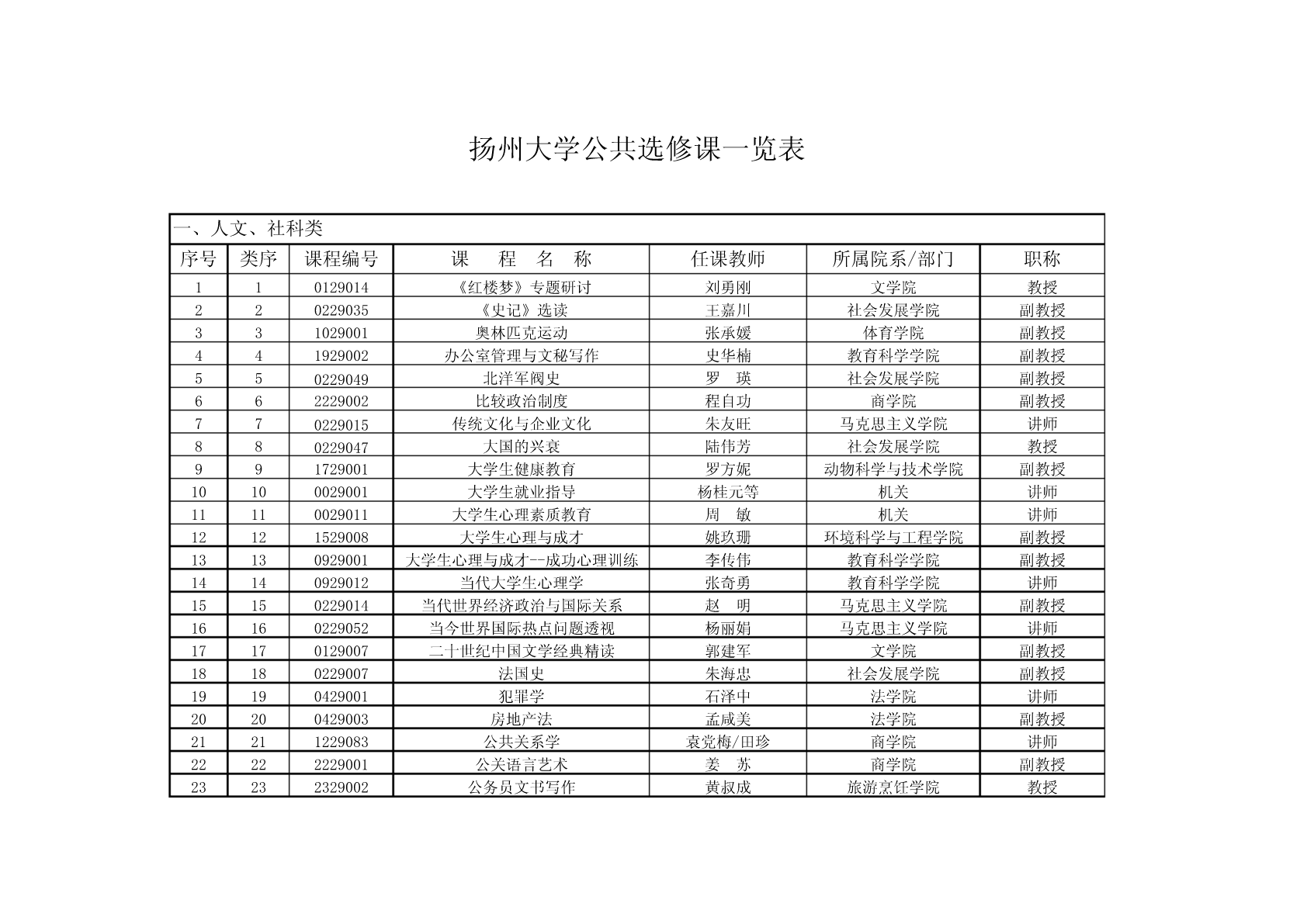 扬州大学公共选修课一览表

一、人文、社科类

| 序号 | 类序 | 课程编号 | 课 程 名 称 | 任课教师 | 所属院系/部门 | 职称 |
|---|---|---|---|---|---|---|
| 1 | 1 | 0129014 | 《红楼梦》专题研讨 | 刘勇刚 | 文学院 | 教授 |
| 2 | 2 | 0229035 | 《史记》选读 | 王嘉川 | 社会发展学院 | 副教授 |
| 3 | 3 | 1029001 | 奥林匹克运动 | 张承媛 | 体育学院 | 副教授 |
| 4 | 4 | 1929002 | 办公室管理与文秘写作 | 史华楠 | 教育科学学院 | 副教授 |
| 5 | 5 | 0229049 | 北洋军阀史 | 罗 瑛 | 社会发展学院 | 副教授 |
| 6 | 6 | 2229002 | 比较政治制度 | 程自功 | 商学院 | 副教授 |
| 7 | 7 | 0229015 | 传统文化与企业文化 | 朱友旺 | 马克思主义学院 | 讲师 |
| 8 | 8 | 0229047 | 大国的兴衰 | 陆伟芳 | 社会发展学院 | 教授 |
| 9 | 9 | 1729001 | 大学生健康教育 | 罗方妮 | 动物科学与技术学院 | 副教授 |
| 10 | 10 | 0029001 | 大学生就业指导 | 杨桂元等 | 机关 | 讲师 |
| 11 | 11 | 0029011 | 大学生心理素质教育 | 周 敏 | 机关 | 讲师 |
| 12 | 12 | 1529008 | 大学生心理与成才 | 姚玖珊 | 环境科学与工程学院 | 副教授 |
| 13 | 13 | 0929001 | 大学生心理与成才--成功心理训练 | 李传伟 | 教育科学学院 | 副教授 |
| 14 | 14 | 0929012 | 当代大学生心理学 | 张奇勇 | 教育科学学院 | 讲师 |
| 15 | 15 | 0229014 | 当代世界经济政治与国际关系 | 赵 明 | 马克思主义学院 | 副教授 |
| 16 | 16 | 0229052 | 当今世界国际热点问题透视 | 杨丽娟 | 马克思主义学院 | 讲师 |
| 17 | 17 | 0129007 | 二十世纪中国文学经典精读 | 郭建军 | 文学院 | 副教授 |
| 18 | 18 | 0229007 | 法国史 | 朱海忠 | 社会发展学院 | 副教授 |
| 19 | 19 | 0429001 | 犯罪学 | 石泽中 | 法学院 | 讲师 |
| 20 | 20 | 0429003 | 房地产法 | 孟咸美 | 法学院 | 副教授 |
| 21 | 21 | 1229083 | 公共关系学 | 袁党梅/田珍 | 商学院 | 讲师 |
| 22 | 22 | 2229001 | 公关语言艺术 | 姜 苏 | 商学院 | 副教授 |
| 23 | 23 | 2329002 | 公务员文书写作 | 黄叔成 | 旅游烹饪学院 | 教授 |